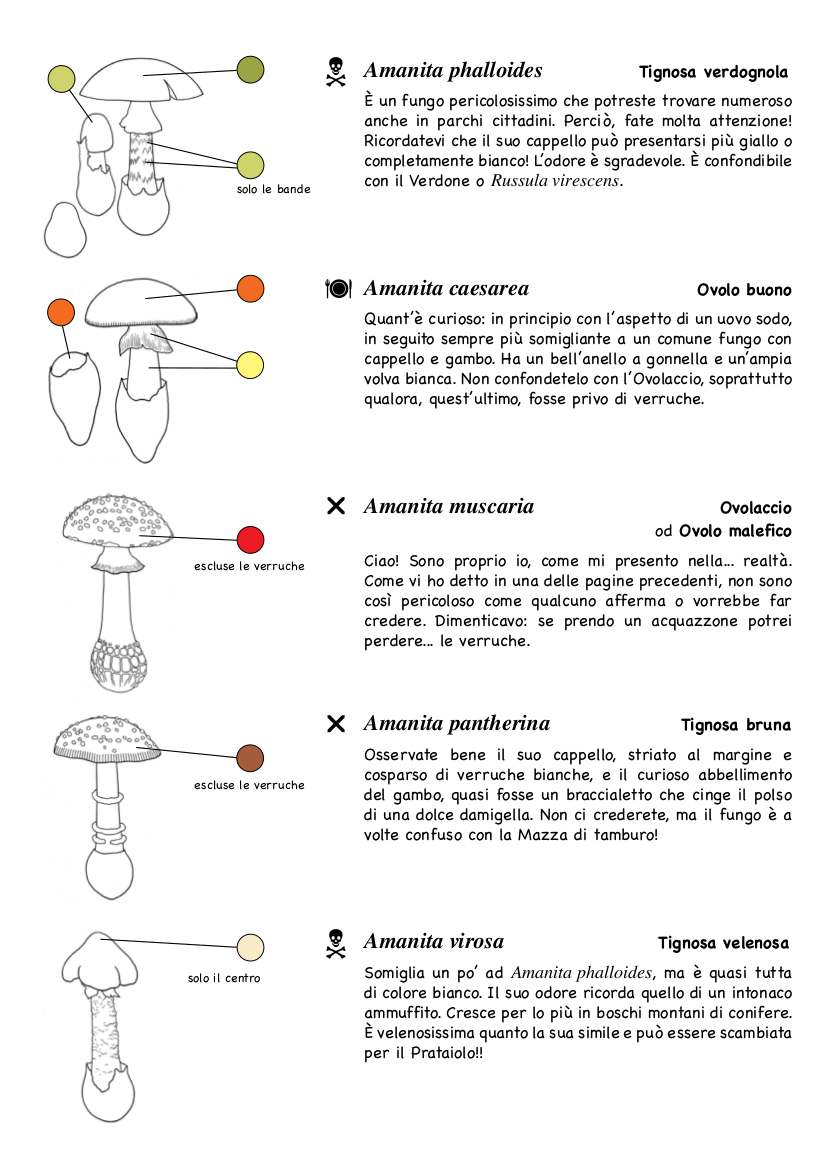 solo le bande

Amanita phalloides Tignosa verdognola

È un fungo pericolosissimo che potreste trovare numeroso anche in parchi cittadini. Perciò, fate molta attenzione! Ricordatevi che il suo cappello può presentarsi più giallo o completamente bianco! L'odore è sgradevole. È confondibile con il Verdone o Russula virescens.

Amanita caesarea Ovolo buono

Quant'è curioso: in principio con l'aspetto di un uovo sodo, in seguito sempre più somigliante a un comune fungo con cappello e gambo. Ha un bell'anello a gonnella e un'ampia volva bianca. Non confondetelo con l'Ovolaccio, soprattutto qualora, quest'ultimo, fosse privo di verruche.

escluse le verruche

Amanita muscaria Ovolaccio od Ovolo malefico

Ciao! Sono proprio io, come mi presento nella... realtà. Come vi ho detto in una delle pagine precedenti, non sono così pericoloso come qualcuno afferma o vorrebbe far credere. Dimenticavo: se prendo un acquazzone potrei perdere... le verruche.

escluse le verruche

Amanita pantherina Tignosa bruna

Osservate bene il suo cappello, striato al margine e cosparso di verruche bianche, e il curioso abbellimento del gambo, quasi fosse un braccialetto che cinge il polso di una dolce damigella. Non ci crederete, ma il fungo è a volte confuso con la Mazza di tamburo!

solo il centro

Amanita virosa Tignosa velenosa

Somiglia un po' ad Amanita phalloides, ma è quasi tutta di colore bianco. Il suo odore ricorda quello di un intonaco ammuffito. Cresce per lo più in boschi montani di conifere. È velenosissima quanto la sua simile e può essere scambiata per il Prataiolo!!